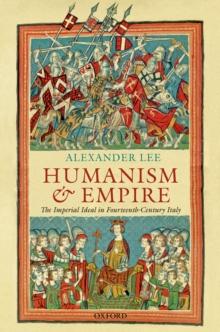 ALEXANDER LEE

HUMANISM & EMPIRE

The Imperial Ideal in Fourteenth-Century Italy

OXFORD